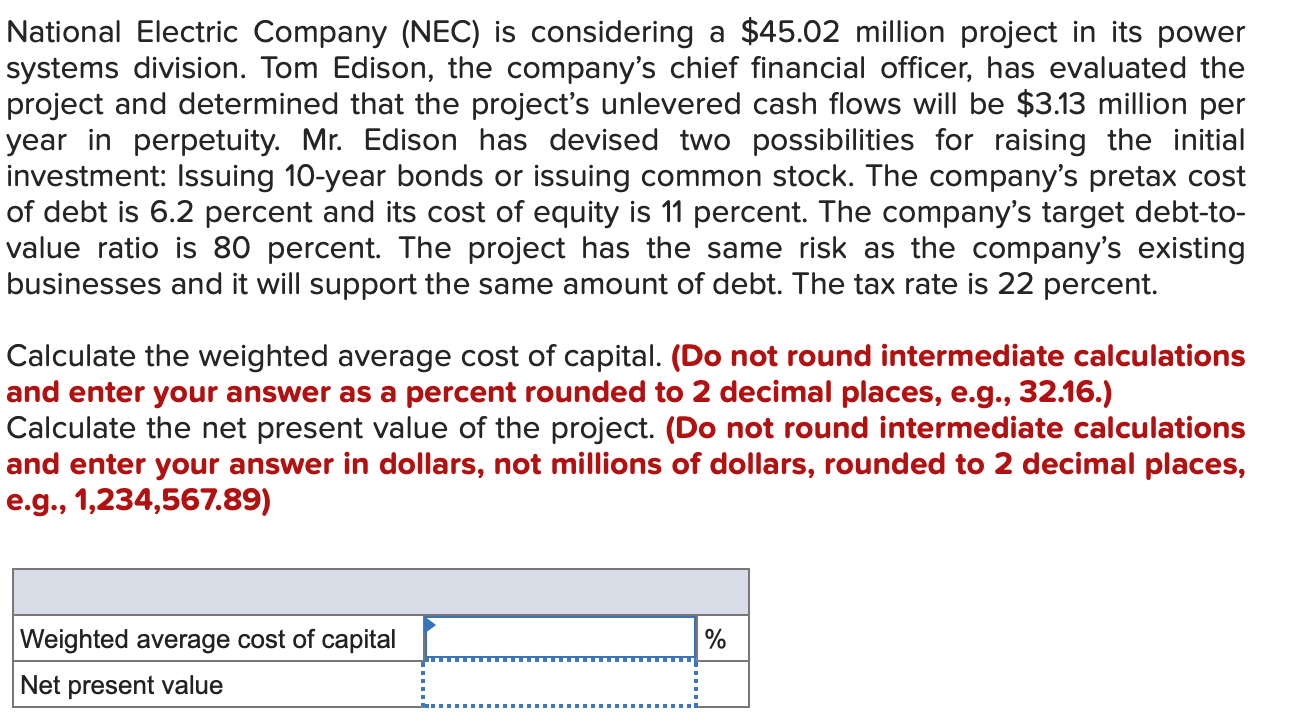 National Electric Company (NEC) is considering a $45.02 million project in its power systems division. Tom Edison, the company's chief financial officer, has evaluated the project and determined that the project's unlevered cash flows will be $3.13 million per year in perpetuity. Mr. Edison has devised two possibilities for raising the initial investment: Issuing 10-year bonds or issuing common stock. The company's pretax cost of debt is 6.2 percent and its cost of equity is 11 percent. The company's target debt-to-value ratio is 80 percent. The project has the same risk as the company's existing businesses and it will support the same amount of debt. The tax rate is 22 percent.

Calculate the weighted average cost of capital. (Do not round intermediate calculations and enter your answer as a percent rounded to 2 decimal places, e.g., 32.16.)
Calculate the net present value of the project. (Do not round intermediate calculations and enter your answer in dollars, not millions of dollars, rounded to 2 decimal places, e.g., 1,234,567.89)

| | | |
|---|---|---|
| Weighted average cost of capital | | % |
| Net present value | | |